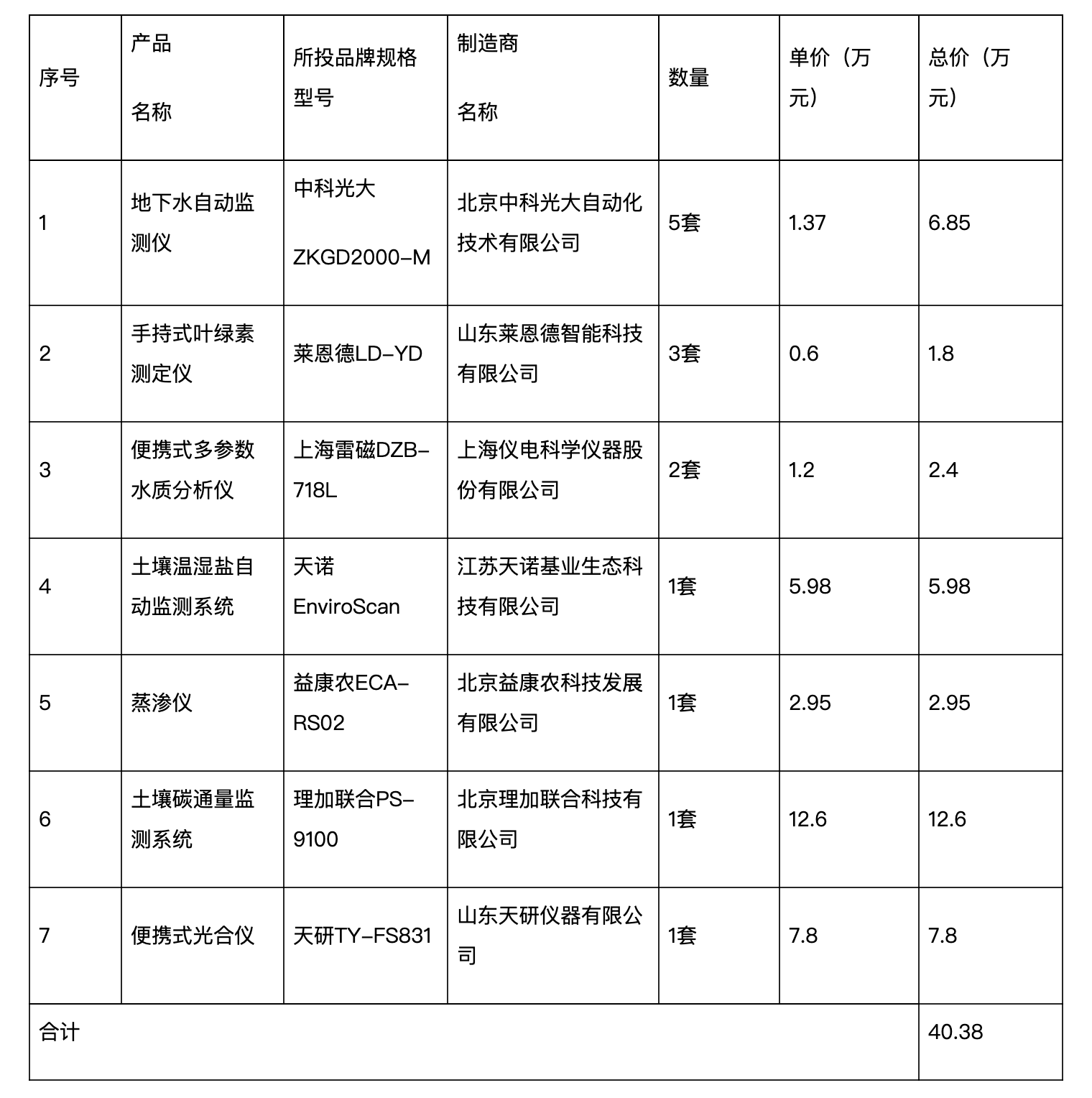 | 序号 | 产品 名称 | 所投品牌规格型号 | 制造商 名称 | 数量 | 单价（万元） | 总价（万元） |
|---|---|---|---|---|---|---|
| 1 | 地下水自动监测仪 | 中科光大 ZKGD2000-M | 北京中科光大自动化技术有限公司 | 5套 | 1.37 | 6.85 |
| 2 | 手持式叶绿素测定仪 | 莱恩德LD-YD | 山东莱恩德智能科技有限公司 | 3套 | 0.6 | 1.8 |
| 3 | 便携式多参数水质分析仪 | 上海雷磁DZB-718L | 上海仪电科学仪器股份有限公司 | 2套 | 1.2 | 2.4 |
| 4 | 土壤温湿盐自动监测系统 | 天诺 EnviroScan | 江苏天诺基业生态科技有限公司 | 1套 | 5.98 | 5.98 |
| 5 | 蒸渗仪 | 益康农ECA-RS02 | 北京益康农科技发展有限公司 | 1套 | 2.95 | 2.95 |
| 6 | 土壤碳通量监测系统 | 理加联合PS-9100 | 北京理加联合科技有限公司 | 1套 | 12.6 | 12.6 |
| 7 | 便携式光合仪 | 天研TY-FS831 | 山东天研仪器有限公司 | 1套 | 7.8 | 7.8 |
| 合计 | | | | | | 40.38 |